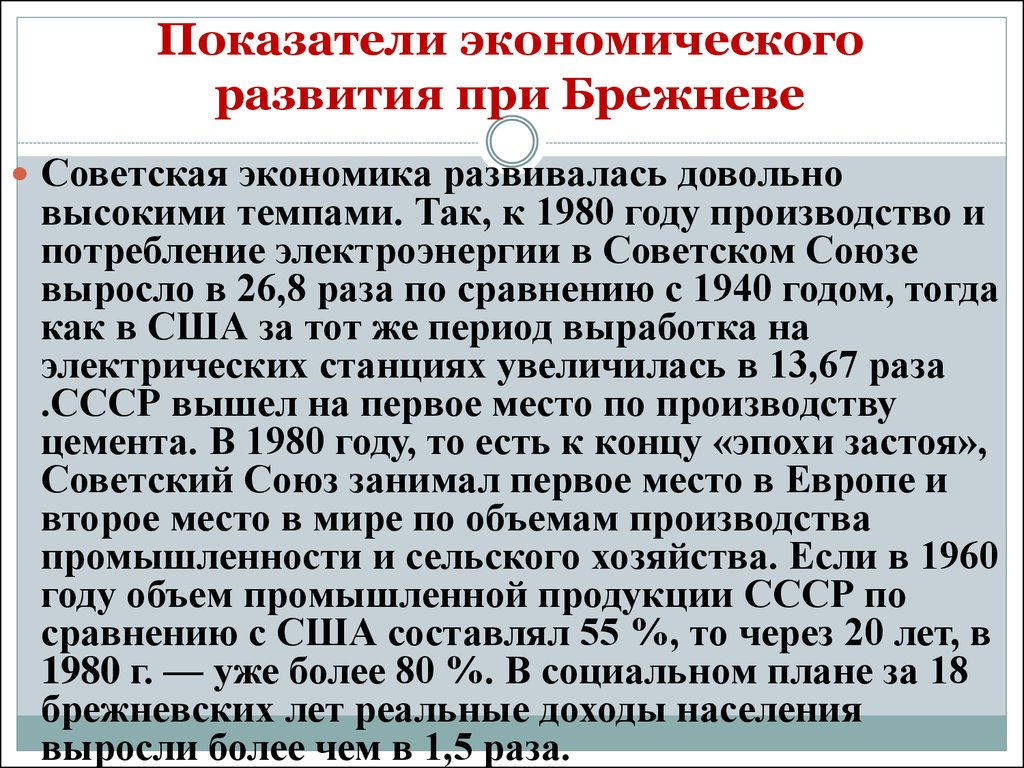 Показатели экономического развития при Брежневе

Советская экономика развивалась довольно высокими темпами. Так, к 1980 году производство и потребление электроэнергии в Советском Союзе выросло в 26,8 раза по сравнению с 1940 годом, тогда как в США за тот же период выработка на электрических станциях увеличилась в 13,67 раза .СССР вышел на первое место по производству цемента. В 1980 году, то есть к концу «эпохи застоя», Советский Союз занимал первое место в Европе и второе место в мире по объемам производства промышленности и сельского хозяйства. Если в 1960 году объем промышленной продукции СССР по сравнению с США составлял 55 %, то через 20 лет, в 1980 г. — уже более 80 %. В социальном плане за 18 брежневских лет реальные доходы населения выросли более чем в 1,5 раза.